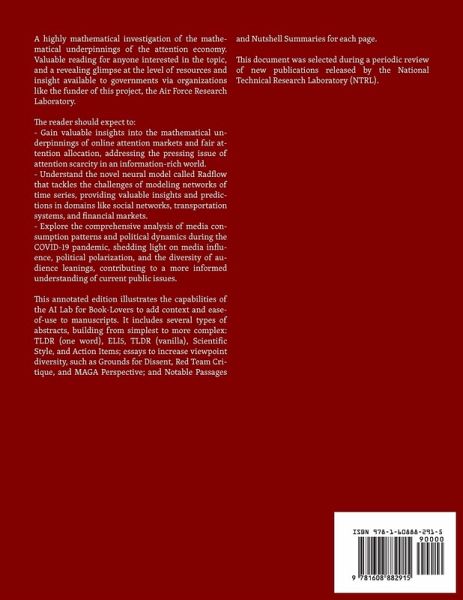 A highly mathematical investigation of the mathematical underpinnings of the attention economy. Valuable reading for anyone interested in the topic, and a revealing glimpse at the level of resources and insight available to governments via organizations like the funder of this project, the Air Force Research Laboratory.

The reader should expect to:
- Gain valuable insights into the mathematical underpinnings of online attention markets and fair attention allocation, addressing the pressing issue of attention scarcity in an information-rich world.
- Understand the novel neural model called Radflow that tackles the challenges of modeling networks of time series, providing valuable insights and predictions in domains like social networks, transportation systems, and financial markets.
- Explore the comprehensive analysis of media consumption patterns and political dynamics during the COVID-19 pandemic, shedding light on media influence, political polarization, and the diversity of audience leanings, contributing to a more informed understanding of current public issues.

This annotated edition illustrates the capabilities of the AI Lab for Book-Lovers to add context and ease-of-use to manuscripts. It includes several types of abstracts, building from simplest to more complex: TLDR (one word), ELI5, TLDR (vanilla), Scientific Style, and Action Items; essays to increase viewpoint diversity, such as Grounds for Dissent, Red Team Critique, and MAGA Perspective; and Notable Passages and Nutshell Summaries for each page.

This document was selected during a periodic review of new publications released by the National Technical Research Laboratory (NTRL).

ISBN 978-1-60888-291-5
90000
9 781608 882915